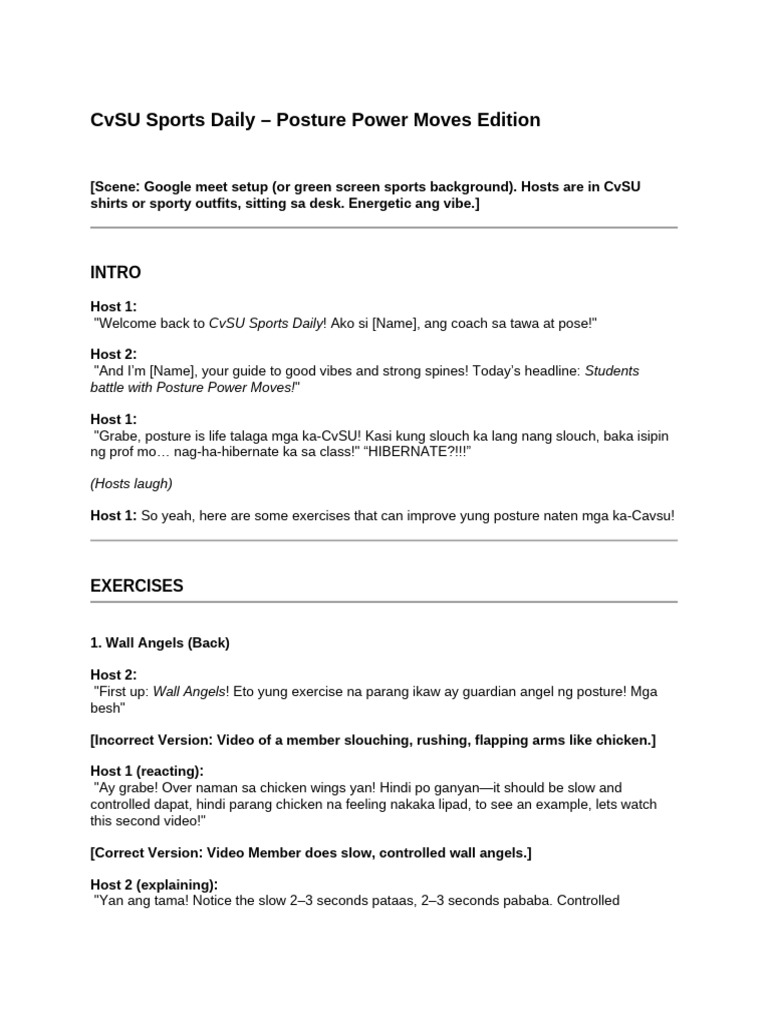 CvSU Sports Daily – Posture Power Moves Edition

[Scene: Google meet setup (or green screen sports background). Hosts are in CvSU shirts or sporty outfits, sitting sa desk. Energetic ang vibe.]

INTRO

Host 1:
"Welcome back to CvSU Sports Daily! Ako si [Name], ang coach sa tawa at pose!"

Host 2:
"And I'm [Name], your guide to good vibes and strong spines! Today's headline: Students battle with Posture Power Moves!"

Host 1:
"Grabe, posture is life talaga mga ka-CvSU! Kasi kung slouch ka lang nang slouch, baka isipin ng prof mo… nag-ha-hibernate ka sa class!" "HIBERNATE?!!!"

(Hosts laugh)

Host 1: So yeah, here are some exercises that can improve yung posture naten mga ka-Cavsu!

EXERCISES

1. Wall Angels (Back)

Host 2:
"First up: Wall Angels! Eto yung exercise na parang ikaw ay guardian angel ng posture! Mga besh"

[Incorrect Version: Video of a member slouching, rushing, flapping arms like chicken.]

Host 1 (reacting):
"Ay grabe! Over naman sa chicken wings yan! Hindi po ganyan—it should be slow and controlled dapat, hindi parang chicken na feeling nakaka lipad, to see an example, lets watch this second video!"

[Correct Version: Video Member does slow, controlled wall angels.]

Host 2 (explaining):
"Yan ang tama! Notice the slow 2–3 seconds pataas, 2–3 seconds pababa. Controlled